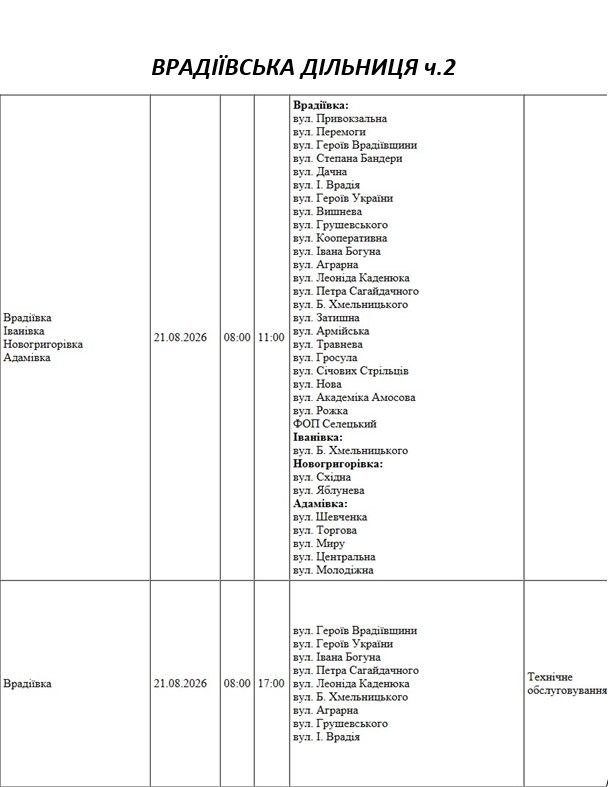 ВРАДІЇВСЬКА ДІЛЬНИЦЯ ч.2

| | | | | | |
|---|---|---|---|---|---|
| Врадіївка Іванівка Новогригорівка Адамівка | 21.08.2026 | 08:00 | 11:00 | **Врадіївка:** вул. Привокзальна вул. Перемоги вул. Героїв Врадіївщини вул. Степана Бандери вул. Дачна вул. І. Врадія вул. Героїв України вул. Вишнева вул. Грушевського вул. Кооперативна вул. Івана Богуна вул. Аграрна вул. Леоніда Каденюка вул. Петра Сагайдачного вул. Б. Хмельницького вул. Затишна вул. Армійська вул. Травнева вул. Гросула вул. Січових Стрільців вул. Нова вул. Академіка Амосова вул. Рожка ФОП Селецький **Іванівка:** вул. Б. Хмельницького **Новогригорівка:** вул. Східна вул. Яблунева **Адамівка:** вул. Шевченка вул. Торгова вул. Миру вул. Центральна вул. Молодіжна | |
| Врадіївка | 21.08.2026 | 08:00 | 17:00 | вул. Героїв Врадіївщини вул. Героїв України вул. Івана Богуна вул. Петра Сагайдачного вул. Леоніда Каденюка вул. Б. Хмельницького вул. Аграрна вул. Грушевського вул. І. Врадія | Технічне обслуговування |